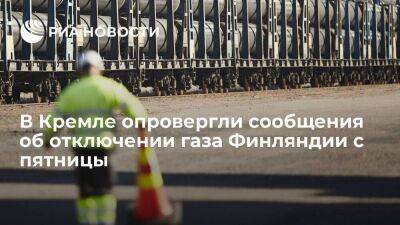 РИА НОВОСТИ

В Кремле опровергли сообщения об отключении газа Финляндии с пятницы